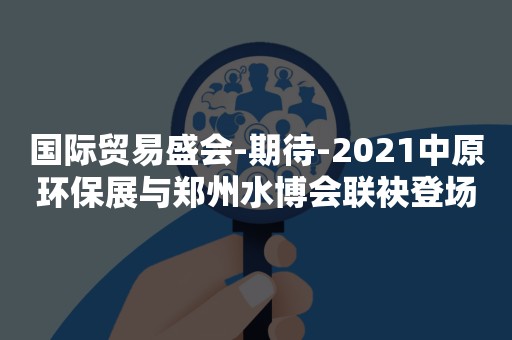 国际贸易盛会-期待-2021中原环保展与郑州水博会联袂登场